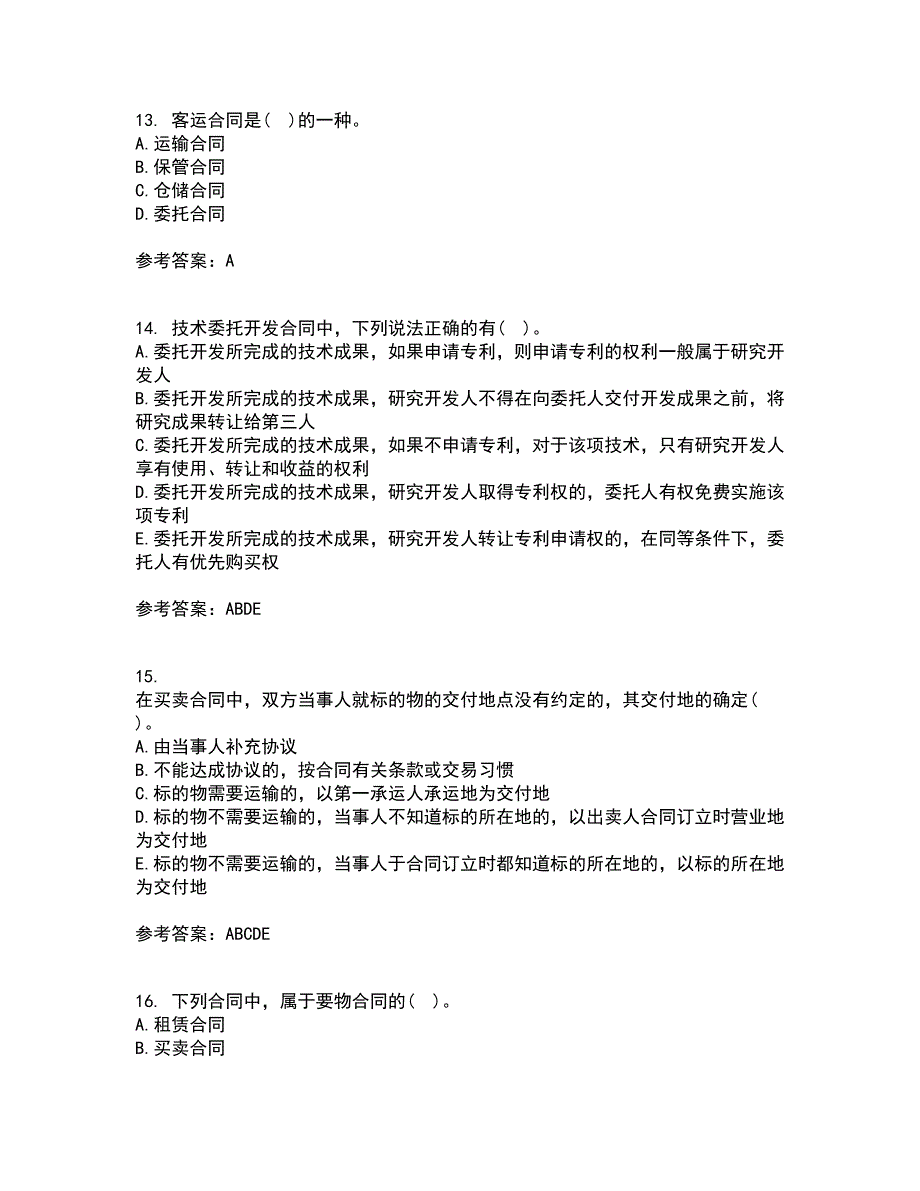 13. 客运合同是( )的一种。
A.运输合同
B.保管合同
C.仓储合同
D.委托合同

参考答案：A

14. 技术委托开发合同中，下列说法正确的有( )。
A.委托开发所完成的技术成果，如果申请专利，则申请专利的权利一般属于研究开发人
B.委托开发所完成的技术成果，研究开发人不得在向委托人交付开发成果之前，将研究成果转让给第三人
C.委托开发所完成的技术成果，如果不申请专利，对于该项技术，只有研究开发人享有使用、转让和收益的权利
D.委托开发所完成的技术成果，研究开发人取得专利权的，委托人有权免费实施该项专利
E.委托开发所完成的技术成果，研究开发人转让专利申请权的，在同等条件下，委托人有优先购买权

参考答案：ABDE

15.
在买卖合同中，双方当事人就标的物的交付地点没有约定的，其交付地的确定( )。
A.由当事人补充协议
B.不能达成协议的，按合同有关条款或交易习惯
C.标的物需要运输的，以第一承运人承运地为交付地
D.标的物不需要运输的，当事人不知道标的所在地的，以出卖人合同订立时营业地为交付地
E.标的物不需要运输的，当事人于合同订立时都知道标的所在地的，以标的所在地为交付地

参考答案：ABCDE

16. 下列合同中，属于要物合同的( )。
A.租赁合同
B.买卖合同